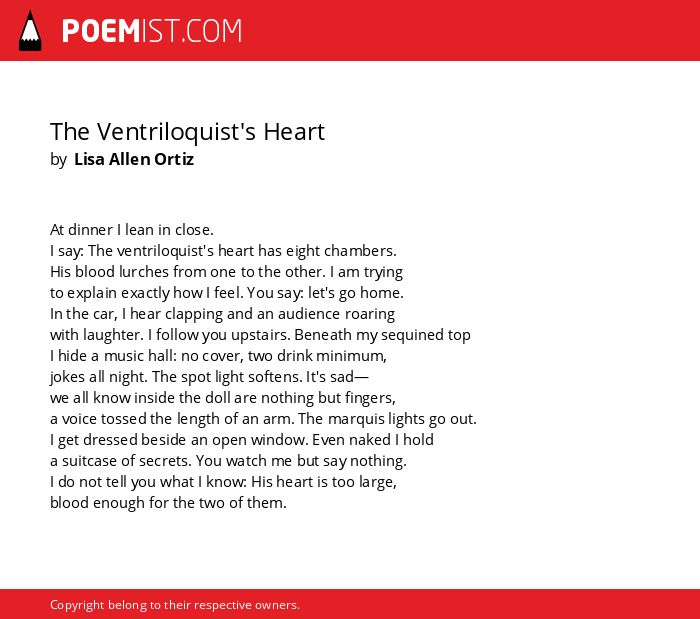 POEMIST.COM

The Ventriloquist's Heart
by Lisa Allen Ortiz

At dinner I lean in close.
I say: The ventriloquist's heart has eight chambers.
His blood lurches from one to the other. I am trying
to explain exactly how I feel. You say: let's go home.
In the car, I hear clapping and an audience roaring
with laughter. I follow you upstairs. Beneath my sequined top
I hide a music hall: no cover, two drink minimum,
jokes all night. The spot light softens. It's sad—
we all know inside the doll are nothing but fingers,
a voice tossed the length of an arm. The marquis lights go out.
I get dressed beside an open window. Even naked I hold
a suitcase of secrets. You watch me but say nothing.
I do not tell you what I know: His heart is too large,
blood enough for the two of them.

Copyright belong to their respective owners.